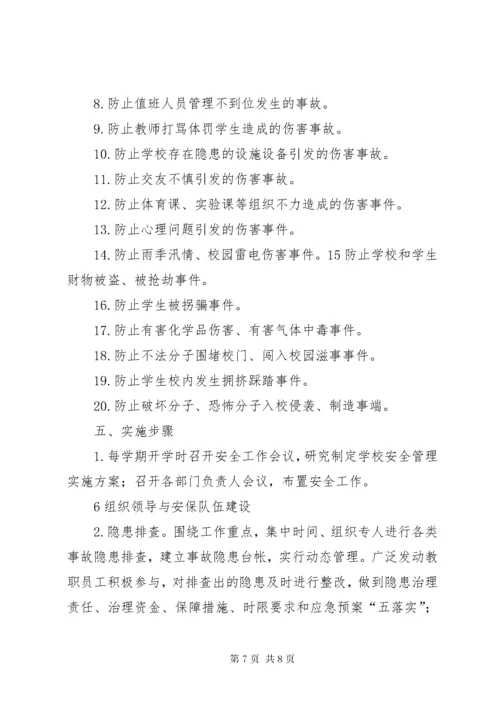 8. 防止值班人员管理不到位发生的事故。

9. 防止教师打骂体罚学生造成的伤害事故。

10. 防止学校存在隐患的设施设备引发的伤害事故。

11. 防止交友不慎引发的伤害事故。

12. 防止体育课、实验课等组织不力造成的伤害事件。

13. 防止心理问题引发的伤害事件。

14. 防止雨季汛情、校园雷电伤害事件。15 防止学校和学生财物被盗、被抢劫事件。

16. 防止学生被拐骗事件。

17. 防止有害化学品伤害、有害气体中毒事件。

18. 防止不法分子围堵校门、闯入校园滋事事件。

19. 防止学生校内发生拥挤踩踏事件。

20. 防止破坏分子、恐怖分子入校侵袭、制造事端。

五、实施步骤

1. 每学期开学时召开安全工作会议，研究制定学校安全管理实施方案；召开各部门负责人会议，布置安全工作。

6 组织领导与安保队伍建设

2. 隐患排查。围绕工作重点，集中时间、组织专人进行各类事故隐患排查，建立事故隐患台帐，实行动态管理。广泛发动教职员工积极参与，对排查出的隐患及时进行整改，做到隐患治理责任、治理资金、保障措施、时限要求和应急预案“五落实”；

第 7 页 共 8 页